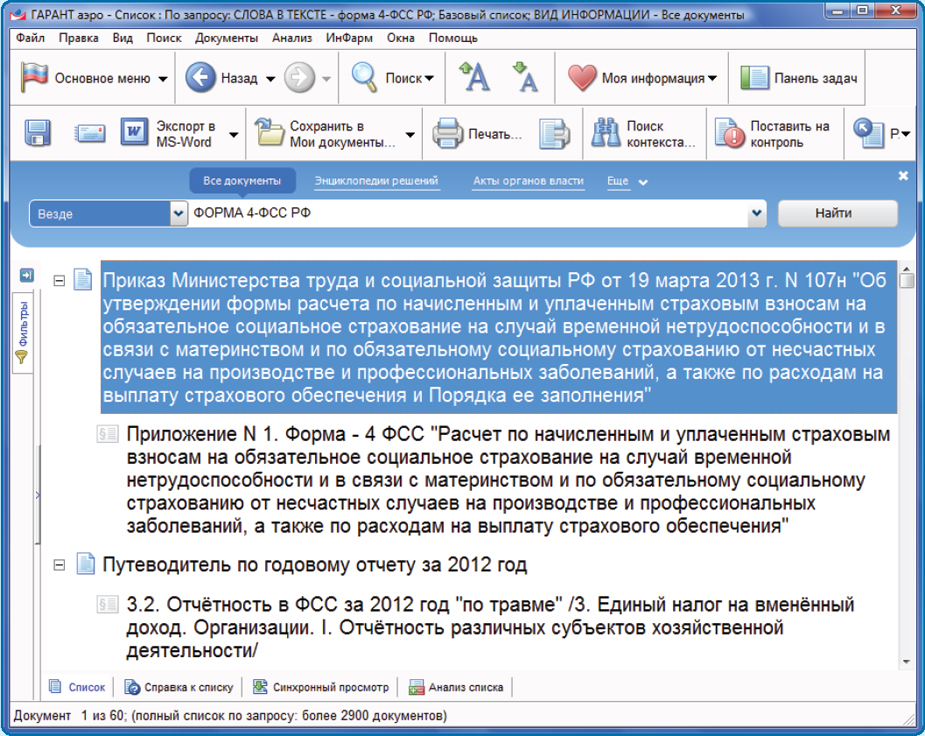 ГАРАНТ аэро - Список : По запросу: СЛОВА В ТЕКСТЕ - форма 4-ФСС РФ; Базовый список; ВИД ИНФОРМАЦИИ - Все документы

Файл Правка Вид Поиск Документы Анализ ИнФарм Окна Помощь

Основное меню Назад Поиск Моя информация Панель задач

Экспорт в MS-Word Сохранить в Мои документы... Печать... Поиск контекста... Поставить на контроль Р

Все документы Энциклопедии решений Акты органов власти Еще

Везде ФОРМА 4-ФСС РФ Найти

Фильтры

Приказ Министерства труда и социальной защиты РФ от 19 марта 2013 г. N 107н "Об утверждении формы расчета по начисленным и уплаченным страховым взносам на обязательное социальное страхование на случай временной нетрудоспособности и в связи с материнством и по обязательному социальному страхованию от несчастных случаев на производстве и профессиональных заболеваний, а также по расходам на выплату страхового обеспечения и Порядка ее заполнения"

Приложение N 1. Форма - 4 ФСС "Расчет по начисленным и уплаченным страховым взносам на обязательное социальное страхование на случай временной нетрудоспособности и в связи с материнством и по обязательному социальному страхованию от несчастных случаев на производстве и профессиональных заболеваний, а также по расходам на выплату страхового обеспечения"

Путеводитель по годовому отчету за 2012 год

3.2. Отчётность в ФСС за 2012 год "по травме" /3. Единый налог на вменённый доход. Организации. I. Отчётность различных субъектов хозяйственной деятельности/

Список Справка к списку Синхронный просмотр Анализ списка

Документ 1 из 60; (полный список по запросу: более 2900 документов)